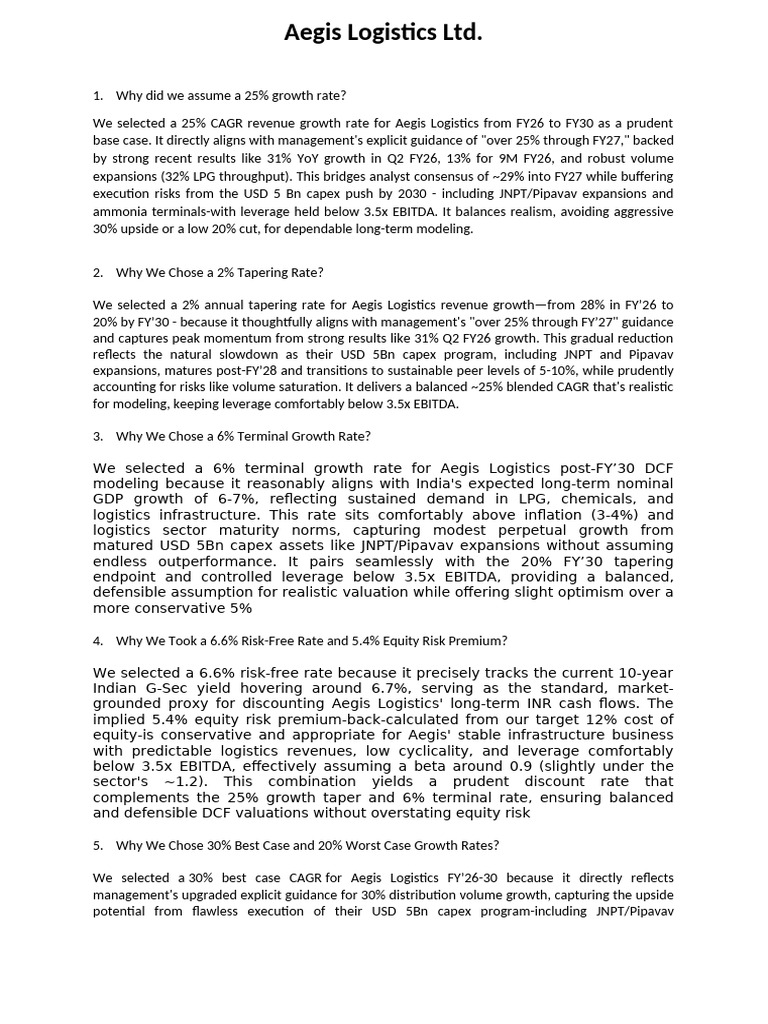 Aegis Logistics Ltd.

1. Why did we assume a 25% growth rate?

We selected a 25% CAGR revenue growth rate for Aegis Logistics from FY26 to FY30 as a prudent base case. It directly aligns with management's explicit guidance of "over 25% through FY27," backed by strong recent results like 31% YoY growth in Q2 FY26, 13% for 9M FY26, and robust volume expansions (32% LPG throughput). This bridges analyst consensus of ~29% into FY27 while buffering execution risks from the USD 5 Bn capex push by 2030 - including JNPT/Pipavav expansions and ammonia terminals-with leverage held below 3.5x EBITDA. It balances realism, avoiding aggressive 30% upside or a low 20% cut, for dependable long-term modeling.

2. Why We Chose a 2% Tapering Rate?

We selected a 2% annual tapering rate for Aegis Logistics revenue growth—from 28% in FY'26 to 20% by FY'30 - because it thoughtfully aligns with management's "over 25% through FY'27" guidance and captures peak momentum from strong results like 31% Q2 FY26 growth. This gradual reduction reflects the natural slowdown as their USD 5Bn capex program, including JNPT and Pipavav expansions, matures post-FY'28 and transitions to sustainable peer levels of 5-10%, while prudently accounting for risks like volume saturation. It delivers a balanced ~25% blended CAGR that's realistic for modeling, keeping leverage comfortably below 3.5x EBITDA.

3. Why We Chose a 6% Terminal Growth Rate?

We selected a 6% terminal growth rate for Aegis Logistics post-FY'30 DCF modeling because it reasonably aligns with India's expected long-term nominal GDP growth of 6-7%, reflecting sustained demand in LPG, chemicals, and logistics infrastructure. This rate sits comfortably above inflation (3-4%) and logistics sector maturity norms, capturing modest perpetual growth from matured USD 5Bn capex assets like JNPT/Pipavav expansions without assuming endless outperformance. It pairs seamlessly with the 20% FY'30 tapering endpoint and controlled leverage below 3.5x EBITDA, providing a balanced, defensible assumption for realistic valuation while offering slight optimism over a more conservative 5%

4. Why We Took a 6.6% Risk-Free Rate and 5.4% Equity Risk Premium?

We selected a 6.6% risk-free rate because it precisely tracks the current 10-year Indian G-Sec yield hovering around 6.7%, serving as the standard, market-grounded proxy for discounting Aegis Logistics' long-term INR cash flows. The implied 5.4% equity risk premium-back-calculated from our target 12% cost of equity-is conservative and appropriate for Aegis' stable infrastructure business with predictable logistics revenues, low cyclicality, and leverage comfortably below 3.5x EBITDA, effectively assuming a beta around 0.9 (slightly under the sector's ~1.2). This combination yields a prudent discount rate that complements the 25% growth taper and 6% terminal rate, ensuring balanced and defensible DCF valuations without overstating equity risk

5. Why We Chose 30% Best Case and 20% Worst Case Growth Rates?

We selected a 30% best case CAGR for Aegis Logistics FY'26-30 because it directly reflects management's upgraded explicit guidance for 30% distribution volume growth, capturing the upside potential from flawless execution of their USD 5Bn capex program-including JNPT/Pipavav